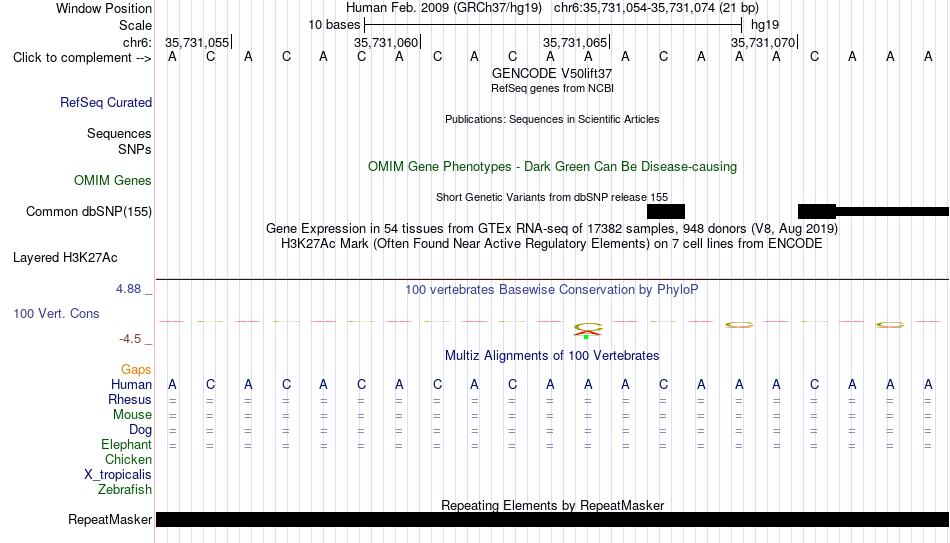 Window Position Human Feb. 2009 (GRCh37/hg19) chr6:35,731,054-35,731,074 (21 bp)
Scale 10 bases hg19
chr6: 35,731,055 35,731,060 35,731,065 35,731,070
Click to complement --> A C A C A C A C A C A A A C A A A C A A A
GENCODE V50lift37
RefSeq genes from NCBI
RefSeq Curated
Publications: Sequences in Scientific Articles
Sequences
SNPs
OMIM Gene Phenotypes - Dark Green Can Be Disease-causing
OMIM Genes
Short Genetic Variants from dbSNP release 155
Common dbSNP(155)
Gene Expression in 54 tissues from GTEx RNA-seq of 17382 samples, 948 donors (V8, Aug 2019)
H3K27Ac Mark (Often Found Near Active Regulatory Elements) on 7 cell lines from ENCODE
Layered H3K27Ac
4.88 _
100 vertebrates Basewise Conservation by PhyloP
100 Vert. Cons
-4.5 _
Multiz Alignments of 100 Vertebrates
Gaps
Human A C A C A C A C A C A A A C A A A C A A A
Rhesus = = = = = = = = = = = = = = = = = = = = =
Mouse = = = = = = = = = = = = = = = = = = = = =
Dog = = = = = = = = = = = = = = = = = = = = =
Elephant = = = = = = = = = = = = = = = = = = = = =
Chicken
X_tropicalis
Zebrafish
Repeating Elements by RepeatMasker
RepeatMasker